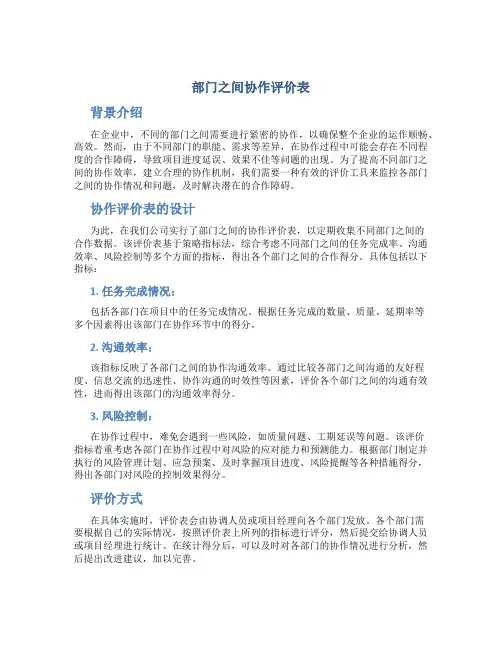 部门之间协作评价表

背景介绍

在企业中，不同的部门之间需要进行紧密的协作，以确保整个企业的运作顺畅、高效。然而，由于不同部门的职能、需求等差异，在协作过程中可能会存在不同程度的合作障碍，导致项目进度延误、效果不佳等问题的出现。为了提高不同部门之间的协作效率，建立合理的协作机制，我们需要一种有效的评价工具来监控各部门之间的协作情况和问题，及时解决潜在的合作障碍。

协作评价表的设计

为此，在我们公司实行了部门之间的协作评价表，以定期收集不同部门之间的合作数据。该评价表基于策略指标法，综合考虑不同部门之间的任务完成率、沟通效率、风险控制等多个方面的指标，得出各个部门之间的合作得分。具体包括以下指标：

1. 任务完成情况：

包括各部门在项目中的任务完成情况。根据任务完成的数量、质量、延期率等多个因素得出该部门在协作环节中的得分。

2. 沟通效率：

该指标反映了各部门之间的协作沟通效率。通过比较各部门之间沟通的友好程度、信息交流的迅速性、协作沟通的时效性等因素，评价各个部门之间的沟通有效性，进而得出该部门的沟通效率得分。

3. 风险控制：

在协作过程中，难免会遇到一些风险，如质量问题、工期延误等问题。该评价指标着重考虑各部门在协作过程中对风险的应对能力和预测能力。根据部门制定并执行的风险管理计划、应急预案、及时掌握项目进度、风险提醒等各种措施得分，得出各部门对风险的控制效果得分。

评价方式

在具体实施时，评价表会由协调人员或项目经理向各个部门发放。各个部门需要根据自己的实际情况，按照评价表上所列的指标进行评分，然后提交给协调人员或项目经理进行统计。在统计得分后，可以及时对各部门的协作情况进行分析，然后提出改进建议，加以完善。